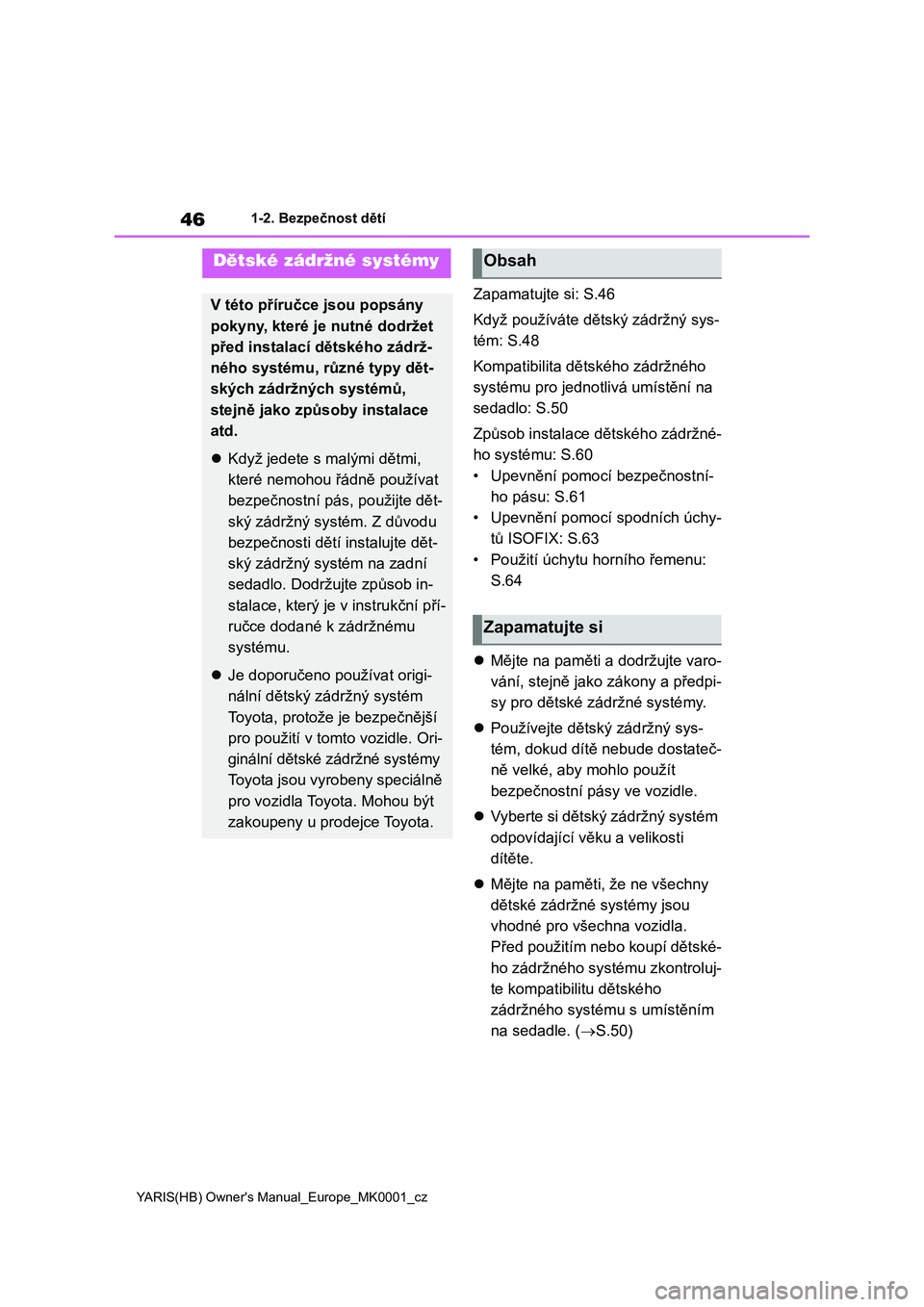 46

1-2. Bezpečnost dětí

Dětské zádržné systémy

V této příručce jsou popsány pokyny, které je nutné dodržet před instalací dětského zádržného systému, různé typy dětských zádržných systémů, stejně jako způsoby instalace atd.

● Když jedete s malými dětmi, které nemohou řádně používat bezpečnostní pás, použijte dětský zádržný systém. Z důvodu bezpečnosti dětí instalujte dětský zádržný systém na zadní sedadlo. Dodržujte způsob instalace, který je v instrukční příručce dodané k zádržnému systému.

● Je doporučeno používat originální dětský zádržný systém Toyota, protože je bezpečnější pro použití v tomto vozidle. Originální dětské zádržné systémy Toyota jsou vyrobeny speciálně pro vozidla Toyota. Mohou být zakoupeny u prodejce Toyota.

Obsah

Zapamatujte si: S.46

Když používáte dětský zádržný systém: S.48

Kompatibilita dětského zádržného systému pro jednotlivá umístění na sedadlo: S.50

Způsob instalace dětského zádržného systému: S.60
• Upevnění pomocí bezpečnostního pásu: S.61
• Upevnění pomocí spodních úchytů ISOFIX: S.63
• Použití úchytu horního řemenu: S.64

Zapamatujte si

● Mějte na paměti a dodržujte varování, stejně jako zákony a předpisy pro dětské zádržné systémy.

● Používejte dětský zádržný systém, dokud dítě nebude dostatečně velké, aby mohlo použít bezpečnostní pásy ve vozidle.

● Vyberte si dětský zádržný systém odpovídající věku a velikosti dítěte.

● Mějte na paměti, že ne všechny dětské zádržné systémy jsou vhodné pro všechna vozidla. Před použitím nebo koupí dětského zádržného systému zkontrolujte kompatibilitu dětského zádržného systému s umístěním na sedadle. ($\rightarrow$S.50)

YARIS(HB) Owner's Manual_Europe_MK0001_cz

carmanualsonline.info